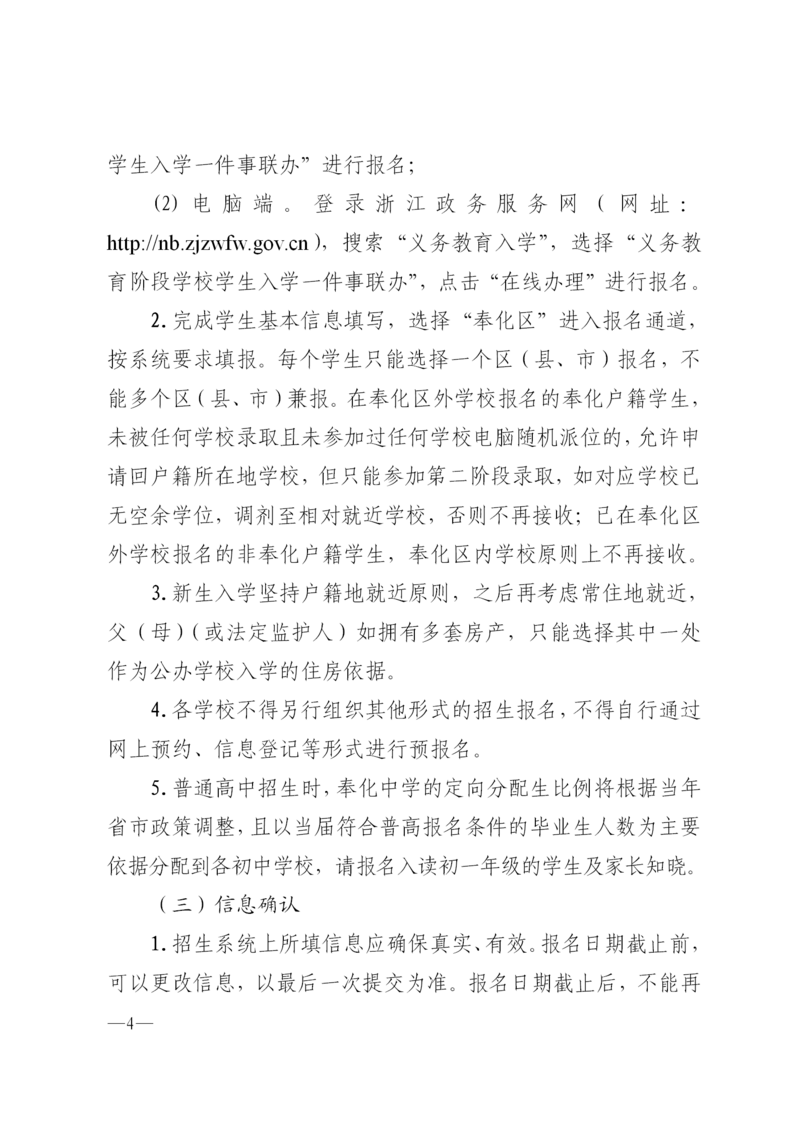 学生入学一件事联办”进行报名；

(2) 电脑端。登录浙江政务服务网（网址：http://nb.zjzwfw.gov.cn），搜索“义务教育入学”，选择“义务教育阶段学校学生入学一件事联办”，点击“在线办理”进行报名。

2. 完成学生基本信息填写，选择“奉化区”进入报名通道，按系统要求填报。每个学生只能选择一个区（县、市）报名，不能多个区（县、市）兼报。在奉化区外学校报名的奉化户籍学生，未被任何学校录取且未参加过任何学校电脑随机派位的，允许申请回户籍所在地学校，但只能参加第二阶段录取，如对应学校已无空余学位，调剂至相对就近学校，否则不再接收；已在奉化区外学校报名的非奉化户籍学生，奉化区内学校原则上不再接收。

3. 新生入学坚持户籍地就近原则，之后再考虑常住地就近，父（母）（或法定监护人）如拥有多套房产，只能选择其中一处作为公办学校入学的住房依据。

4. 各学校不得另行组织其他形式的招生报名，不得自行通过网上预约、信息登记等形式进行预报名。

5. 普通高中招生时，奉化中学的定向分配生比例将根据当年省市政策调整，且以当届符合普高报名条件的毕业生人数为主要依据分配到各初中学校，请报名入读初一年级的学生及家长知晓。

（三）信息确认

1. 招生系统上所填信息应确保真实、有效。报名日期截止前，可以更改信息，以最后一次提交为准。报名日期截止后，不能再

—4—